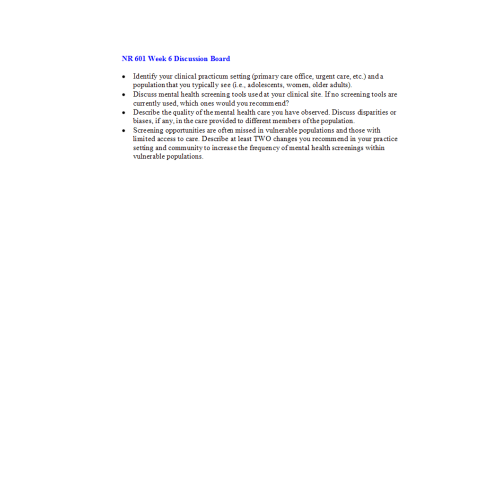 NR 601 Week 6 Discussion Board

- Identify your clinical practicum setting (primary care office, urgent care, etc.) and a population that you typically see (i.e., adolescents, women, older adults).
- Discuss mental health screening tools used at your clinical site. If no screening tools are currently used, which ones would you recommend?
- Describe the quality of the mental health care you have observed. Discuss disparities or biases, if any, in the care provided to different members of the population.
- Screening opportunities are often missed in vulnerable populations and those with limited access to care. Describe at least TWO changes you recommend in your practice setting and community to increase the frequency of mental health screenings within vulnerable populations.